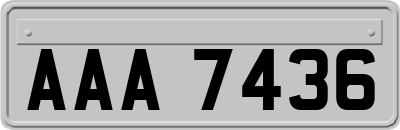 AAA 7436